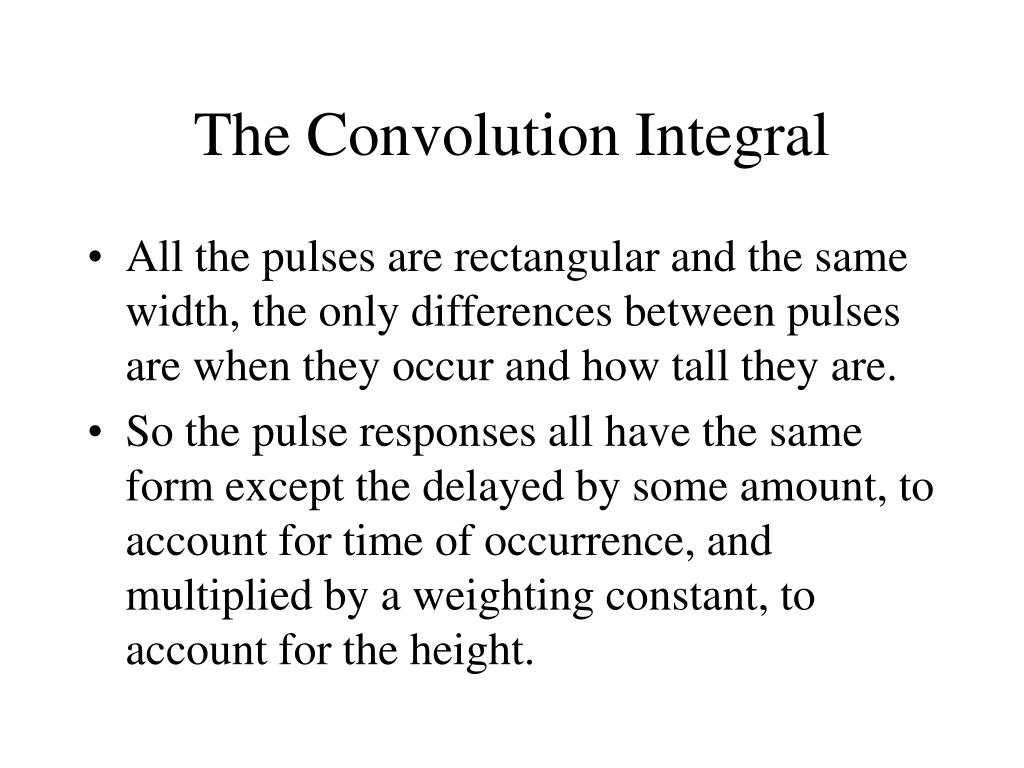 The Convolution Integral

• All the pulses are rectangular and the same width, the only differences between pulses are when they occur and how tall they are.

• So the pulse responses all have the same form except the delayed by some amount, to account for time of occurrence, and multiplied by a weighting constant, to account for the height.